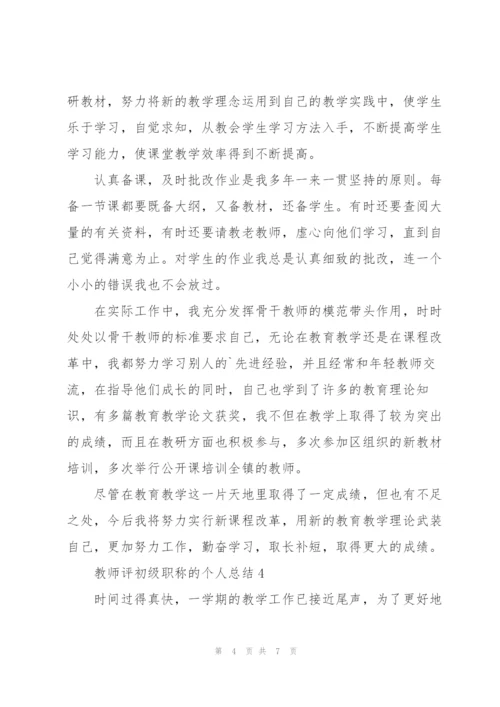 研教材，努力将新的教学理念运用到自己的教学实践中，使学生乐于学习，自觉求知，从教会学生学习方法入手，不断提高学生学习能力，使课堂教学效率得到不断提高。

认真备课，及时批改作业是我多年一来一贯坚持的原则。每备一节课都要既备大纲，又备教材，还备学生。有时还要查阅大量的有关资料，有时还要请教老教师，虚心向他们学习，直到自己觉得满意为止。对学生的作业我总是认真细致的批改，连一个小小的错误我也不会放过。

在实际工作中，我充分发挥骨干教师的模范带头作用，时时处处以骨干教师的标准要求自己，无论在教育教学还是在课程改革中，我都努力学习别人的`先进经验，并且经常和年轻教师交流，在指导他们成长的同时，自己也学到了许多的教育理论知识，有多篇教育教学论文获奖，我不但在教学上取得了较为突出的成绩，而且在教研方面也积极参与，多次参加区组织的新教材培训，多次举行公开课培训全镇的教师。

尽管在教育教学这一片天地里取得了一定成绩，但也有不足之处，今后我将努力实行新课程改革，用新的教育教学理论武装自己，更加努力工作，勤奋学习，取长补短，取得更大的成绩。

教师评初级职称的个人总结4

时间过得真快，一学期的教学工作已接近尾声，为了更好地

第 4 页 共 7 页